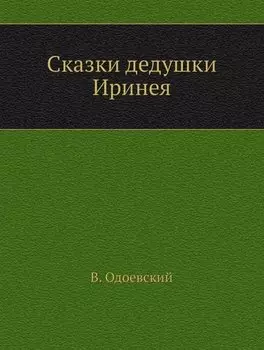 Сказки дедушки Иринея

В. Одоевский